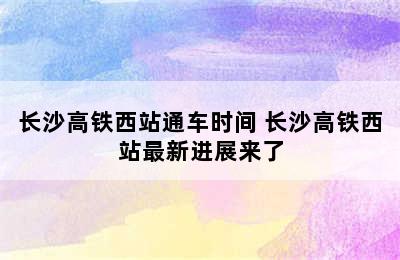 长沙高铁西站通车时间 长沙高铁西站最新进展来了